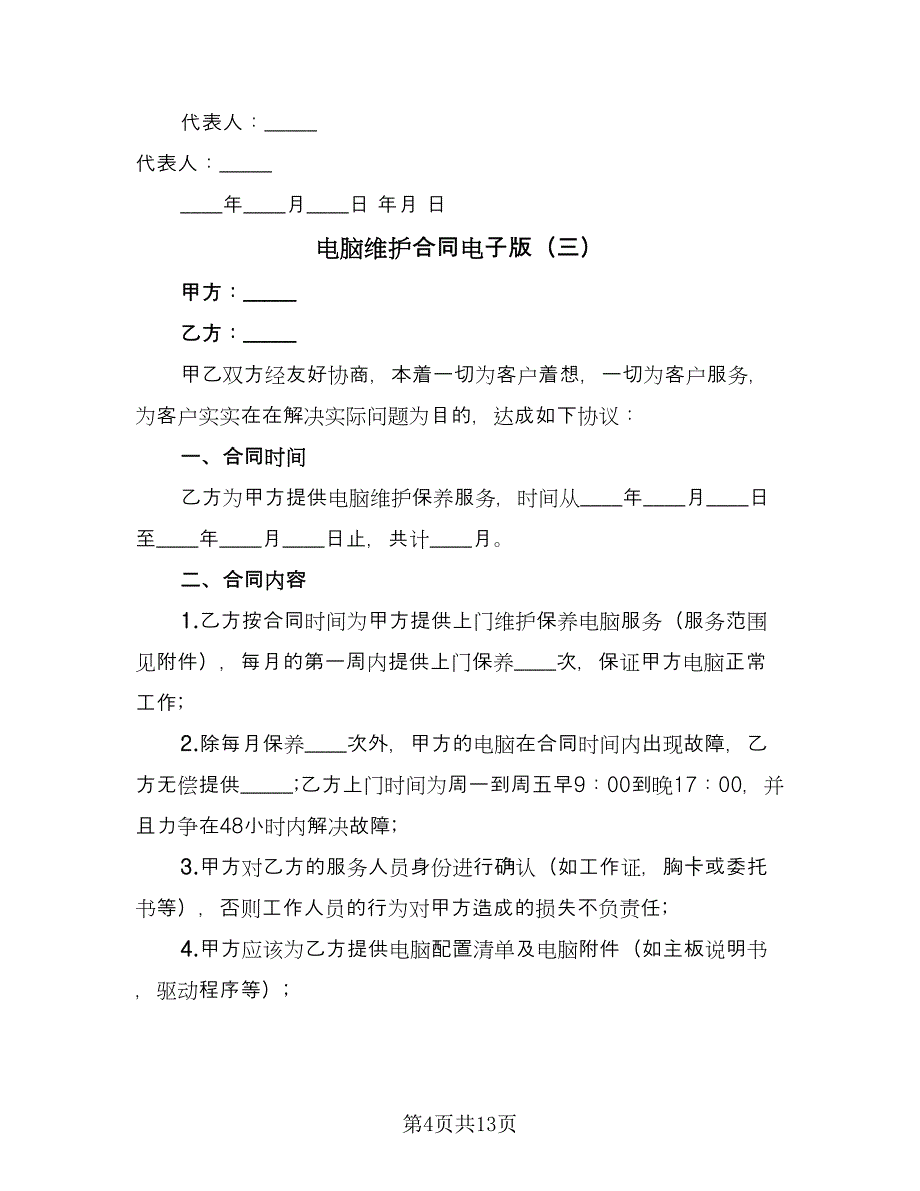 代表人：_____

代表人：_____

____年____月____日 年月 日

电脑维护合同电子版（三）

甲方：_____

乙方：_____

甲乙双方经友好协商，本着一切为客户着想，一切为客户服务，为客户实实在在解决实际问题为目的，达成如下协议：

一、合同时间

乙方为甲方提供电脑维护保养服务，时间从____年____月____日至____年____月____日止，共计____月。

二、合同内容

1.乙方按合同时间为甲方提供上门维护保养电脑服务（服务范围见附件），每月的第一周内提供上门保养____次，保证甲方电脑正常工作；

2.除每月保养____次外，甲方的电脑在合同时间内出现故障，乙方无偿提供_____;乙方上门时间为周一到周五早9：00到晚17：00，并且力争在48小时内解决故障；

3.甲方对乙方的服务人员身份进行确认（如工作证，胸卡或委托书等），否则工作人员的行为对甲方造成的损失不负责任；

4.甲方应该为乙方提供电脑配置清单及电脑附件（如主板说明书，驱动程序等）；

第4页共13页